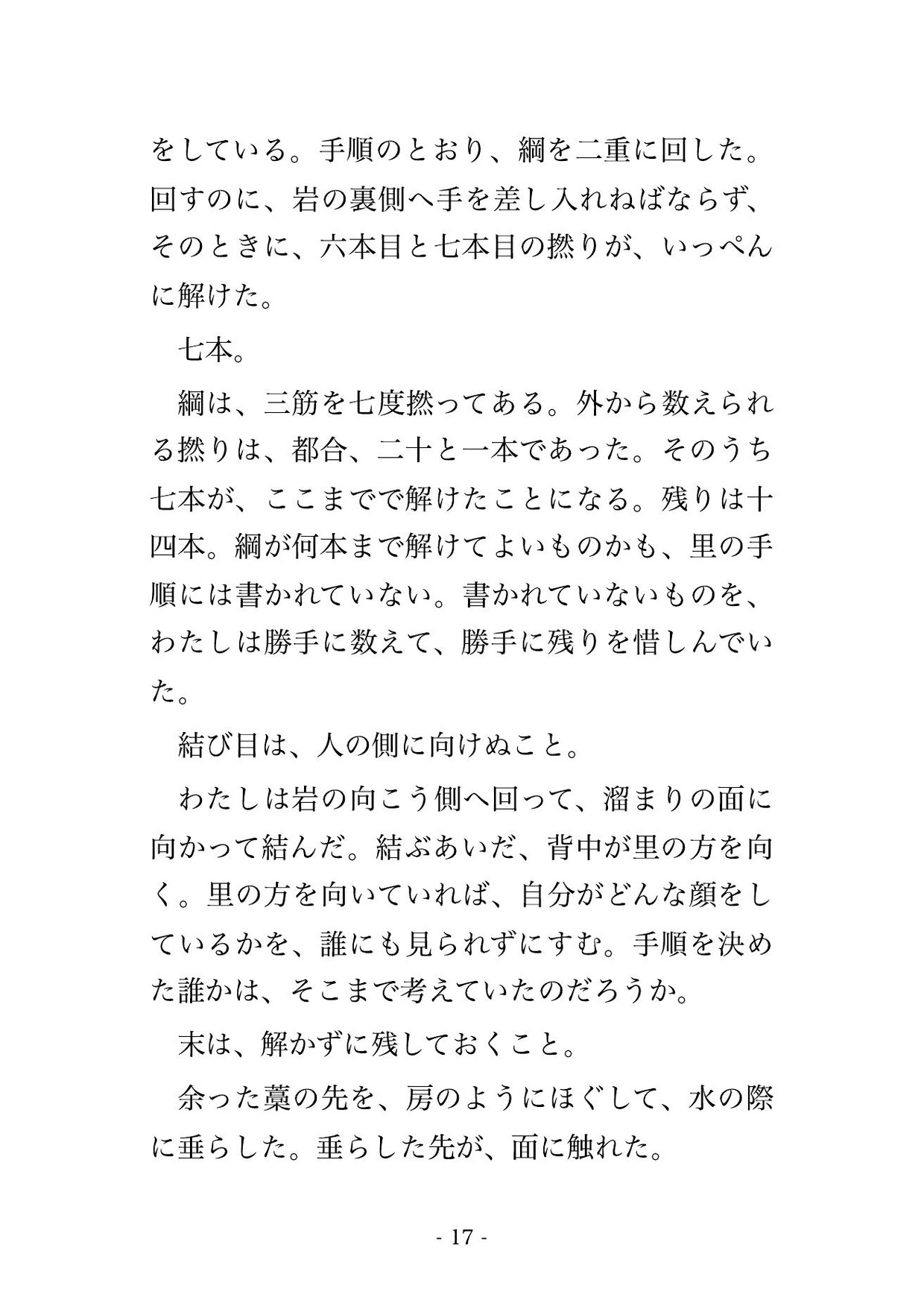 をしている。手順のとおり、綱を二重に回した。回すのに、岩の裏側へ手を差し入れねばならず、そのときに、六本目と七本目の撚りが、いっぺんに解けた。

七本。

綱は、三筋を七度撚ってある。外から数えられる撚りは、都合、二十と一本であった。そのうち七本が、ここまでで解けたことになる。残りは十四本。綱が何本まで解けてよいものかも、里の手順には書かれていない。書かれていないものを、わたしは勝手に数えて、勝手に残りを惜しんでいた。

結び目は、人の側に向けぬこと。

わたしは岩の向こう側へ回って、溜まりの面に向かって結んだ。結ぶあいだ、背中が里の方を向く。里の方を向いていれば、自分がどんな顔をしているかを、誰にも見られずにすむ。手順を決めた誰かは、そこまで考えていたのだろうか。

末は、解かずに残しておくこと。

余った藁の先を、房のようにほぐして、水の際に垂らした。垂らした先が、面に触れた。

- 17 -